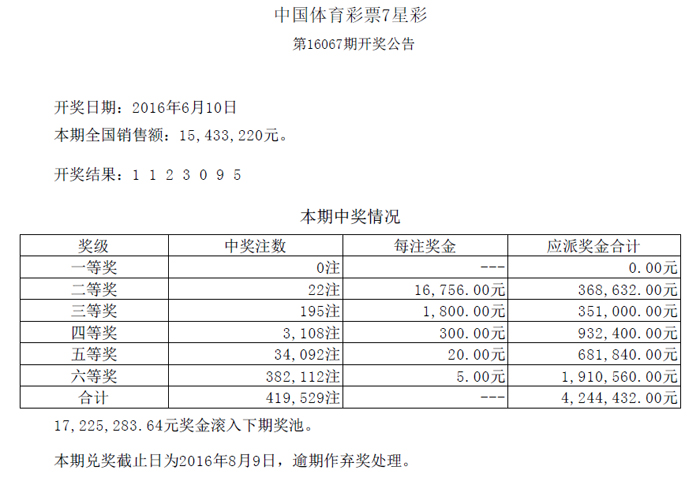 中国体育彩票7星彩

第16067期开奖公告

开奖日期：2016年6月10日

本期全国销售额：15,433,220元。

开奖结果：1 1 2 3 0 9 5

本期中奖情况

| 奖级 | 中奖注数 | 每注奖金 | 应派奖金合计 |
|---|---|---|---|
| 一等奖 | 0注 | --- | 0.00元 |
| 二等奖 | 22注 | 16,756.00元 | 368,632.00元 |
| 三等奖 | 195注 | 1,800.00元 | 351,000.00元 |
| 四等奖 | 3,108注 | 300.00元 | 932,400.00元 |
| 五等奖 | 34,092注 | 20.00元 | 681,840.00元 |
| 六等奖 | 382,112注 | 5.00元 | 1,910,560.00元 |
| 合计 | 419,529注 | --- | 4,244,432.00元 |

17,225,283.64元奖金滚入下期奖池。

本期兑奖截止日为2016年8月9日，逾期作弃奖处理。